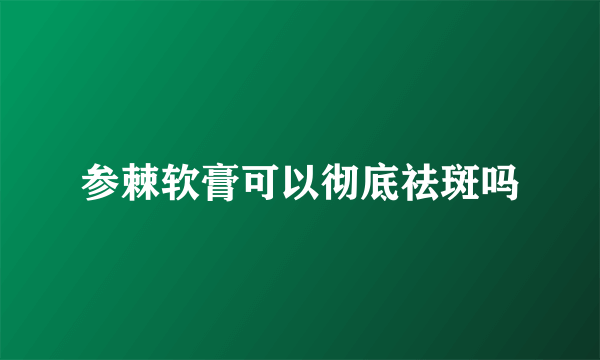 参棘软膏可以彻底祛斑吗